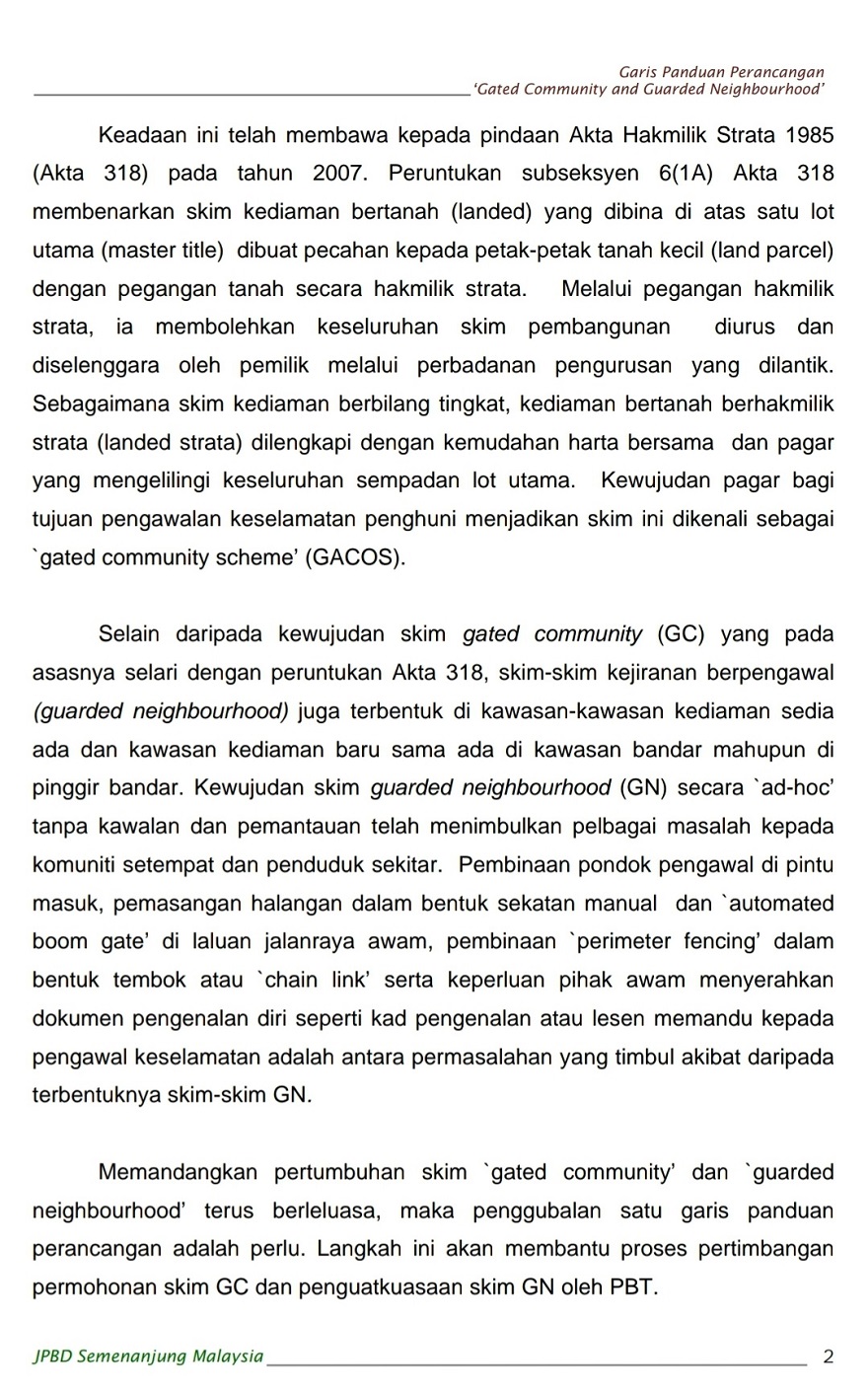 Garis Panduan Perancangan
'Gated Community and Guarded Neighbourhood'

Keadaan ini telah membawa kepada pindaan Akta Hakmilik Strata 1985 (Akta 318) pada tahun 2007. Peruntukan subseksyen 6(1A) Akta 318 membenarkan skim kediaman bertanah (landed) yang dibina di atas satu lot utama (master title) dibuat pecahan kepada petak-petak tanah kecil (land parcel) dengan pegangan tanah secara hakmilik strata. Melalui pegangan hakmilik strata, ia membolehkan keseluruhan skim pembangunan diurus dan diselenggara oleh pemilik melalui perbadanan pengurusan yang dilantik. Sebagaimana skim kediaman berbilang tingkat, kediaman bertanah berhakmilik strata (landed strata) dilengkapi dengan kemudahan harta bersama dan pagar yang mengelilingi keseluruhan sempadan lot utama. Kewujudan pagar bagi tujuan pengawalan keselamatan penghuni menjadikan skim ini dikenali sebagai `gated community scheme' (GACOS).

Selain daripada kewujudan skim gated community (GC) yang pada asasnya selari dengan peruntukan Akta 318, skim-skim kejiranan berpengawal (guarded neighbourhood) juga terbentuk di kawasan-kawasan kediaman sedia ada dan kawasan kediaman baru sama ada di kawasan bandar mahupun di pinggir bandar. Kewujudan skim guarded neighbourhood (GN) secara `ad-hoc' tanpa kawalan dan pemantauan telah menimbulkan pelbagai masalah kepada komuniti setempat dan penduduk sekitar. Pembinaan pondok pengawal di pintu masuk, pemasangan halangan dalam bentuk sekatan manual dan `automated boom gate' di laluan jalanraya awam, pembinaan `perimeter fencing' dalam bentuk tembok atau `chain link' serta keperluan pihak awam menyerahkan dokumen pengenalan diri seperti kad pengenalan atau lesen memandu kepada pengawal keselamatan adalah antara permasalahan yang timbul akibat daripada terbentuknya skim-skim GN.

Memandangkan pertumbuhan skim `gated community' dan `guarded neighbourhood' terus berleluasa, maka penggubalan satu garis panduan perancangan adalah perlu. Langkah ini akan membantu proses pertimbangan permohonan skim GC dan penguatkuasaan skim GN oleh PBT.

JPBD Semenanjung Malaysia 2